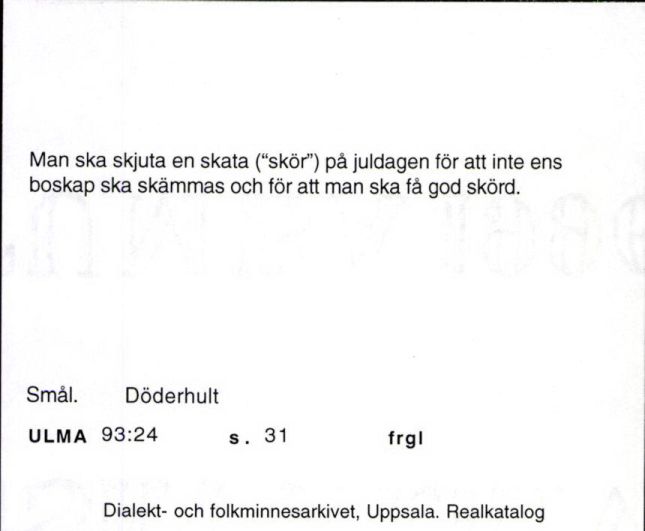 Man ska skjuta en skata ("skör") på juldagen för att inte ens boskap ska skämmas och för att man ska få god skörd.

Smål. Döderhult

ULMA 93:24 s. 31 frgl

Dialekt- och folkminnesarkivet, Uppsala. Realkatalog